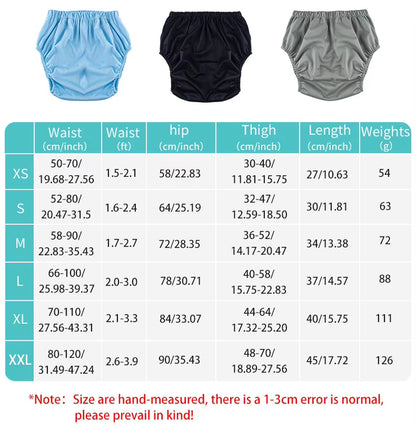 | | Waist (cm/inch) | Waist (ft) | hip (cm/inch) | Thigh (cm/inch) | Length (cm/inch) | Weights (g) |
|---|---|---|---|---|---|---|
| XS | 50-70/ 19.68-27.56 | 1.5-2.1 | 58/22.83 | 30-40/ 11.81-15.75 | 27/10.63 | 54 |
| S | 52-80/ 20.47-31.5 | 1.6-2.4 | 64/25.19 | 32-47/ 12.59-18.50 | 30/11.81 | 63 |
| M | 58-90/ 22.83-35.43 | 1.7-2.7 | 72/28.35 | 36-52/ 14.17-20.47 | 34/13.38 | 72 |
| L | 66-100/ 25.98-39.37 | 2.0-3.0 | 78/30.71 | 40-58/ 15.75-22.83 | 37/14.57 | 88 |
| XL | 70-110/ 27.56-43.31 | 2.1-3.3 | 84/33.07 | 44-64/ 17.32-25.20 | 40/15.75 | 111 |
| XXL | 80-120/ 31.49-47.24 | 2.6-3.9 | 90/35.43 | 48-70/ 18.89-27.56 | 45/17.72 | 126 |

*Note: Size are hand-measured, there is a 1-3cm error is normal, please prevail in kind!